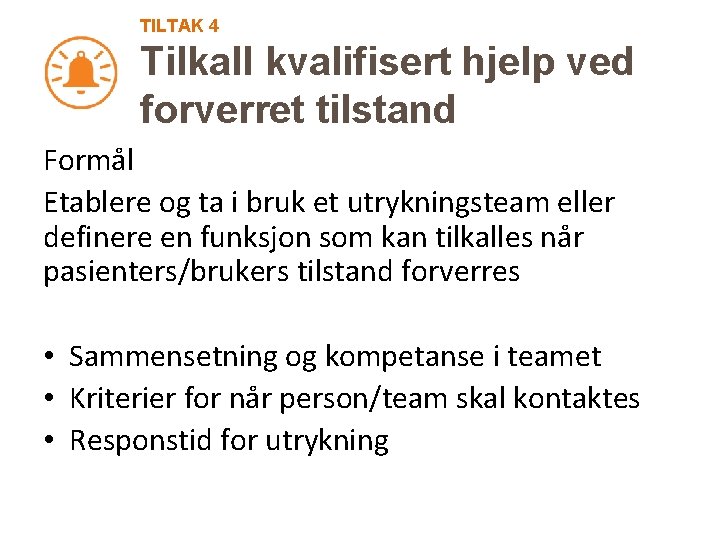 TILTAK 4

Tilkall kvalifisert hjelp ved forverret tilstand

Formål

Etablere og ta i bruk et utrykningsteam eller definere en funksjon som kan tilkalles når pasienters/brukers tilstand forverres

• Sammensetning og kompetanse i teamet
• Kriterier for når person/team skal kontaktes
• Responstid for utrykning